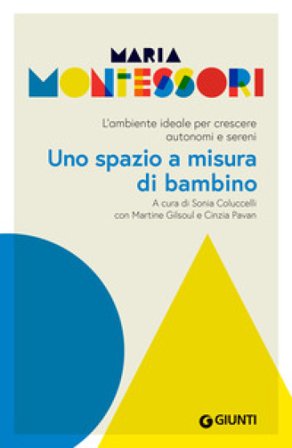 MARIA
MONTESSORI

L'ambiente ideale per crescere autonomi e sereni

Uno spazio a misura di bambino

A cura di Sonia Coluccelli con Martine Gilsoul e Cinzia Pavan

GIUNTI